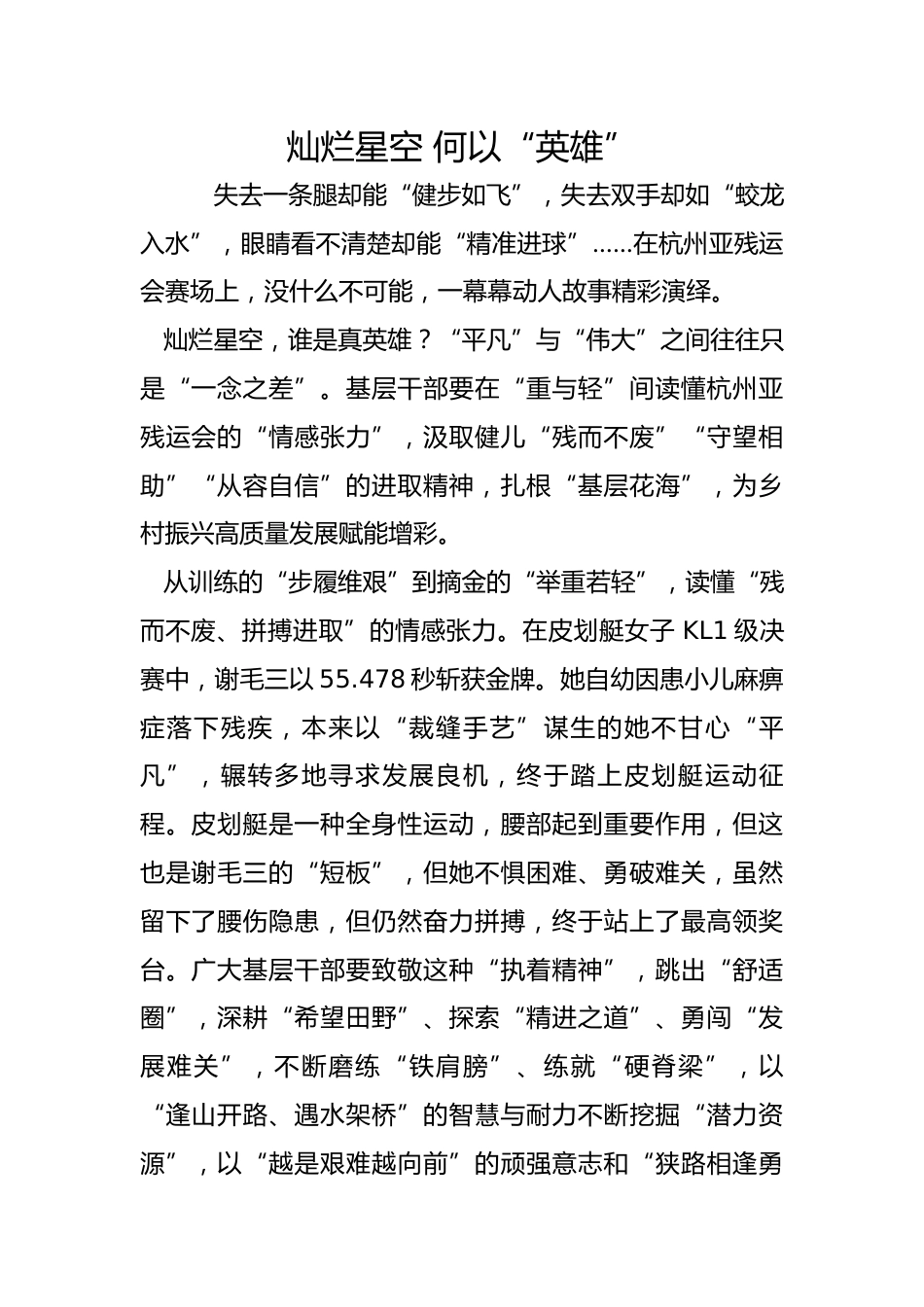 灿烂星空 何以“英雄”

失去一条腿却能“健步如飞”，失去双手却如“蛟龙入水”，眼睛看不清楚却能“精准进球”……在杭州亚残运会赛场上，没什么不可能，一幕幕动人故事精彩演绎。

灿烂星空，谁是真英雄？“平凡”与“伟大”之间往往只是“一念之差”。基层干部要在“重与轻”间读懂杭州亚残运会的“情感张力”，汲取健儿“残而不废”“守望相助”“从容自信”的进取精神，扎根“基层花海”，为乡村振兴高质量发展赋能增彩。

从训练的“步履维艰”到摘金的“举重若轻”，读懂“残而不废、拼搏进取”的情感张力。在皮划艇女子 KL1 级决赛中，谢毛三以 55.478 秒斩获金牌。她自幼因患小儿麻痹症落下残疾，本来以“裁缝手艺”谋生的她不甘心“平凡”，辗转多地寻求发展良机，终于踏上皮划艇运动征程。皮划艇是一种全身性运动，腰部起到重要作用，但这也是谢毛三的“短板”，但她不惧困难、勇破难关，虽然留下了腰伤隐患，但仍然奋力拼搏，终于站上了最高领奖台。广大基层干部要致敬这种“执着精神”，跳出“舒适圈”，深耕“希望田野”、探索“精进之道”、勇闯“发展难关”，不断磨练“铁肩膀”、练就“硬脊梁”，以“逢山开路、遇水架桥”的智慧与耐力不断挖掘“潜力资源”，以“越是艰难越向前”的顽强意志和“狭路相逢勇